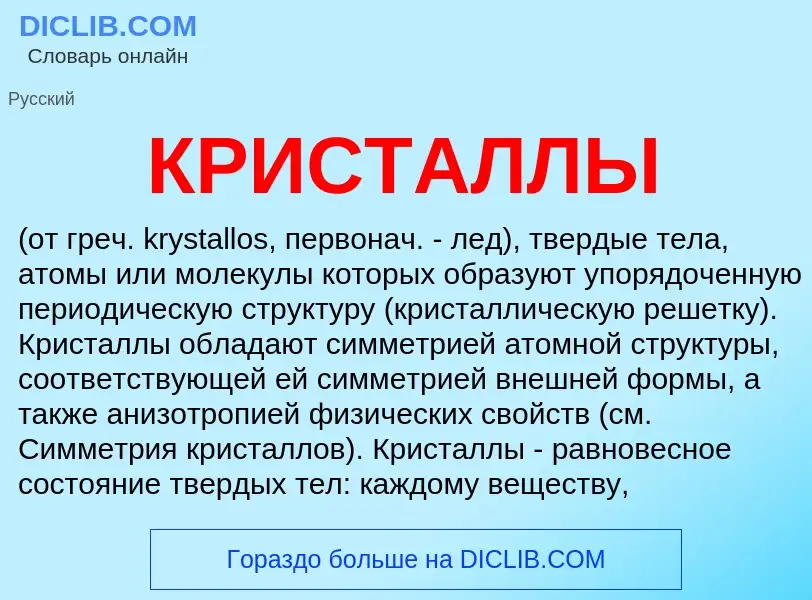 DICLIB.COM
Словарь онлайн

Русский

КРИСТАЛЛЫ

(от греч. krystallos, первонач. - лед), твердые тела, атомы или молекулы которых образуют упорядоченную периодическую структуру (кристаллическую решетку). Кристаллы обладают симметрией атомной структуры, соответствующей ей симметрией внешней формы, а также анизотропией физических свойств (см. Симметрия кристаллов). Кристаллы - равновесное состояние твердых тел: каждому веществу,

Гораздо больше на DICLIB.COM